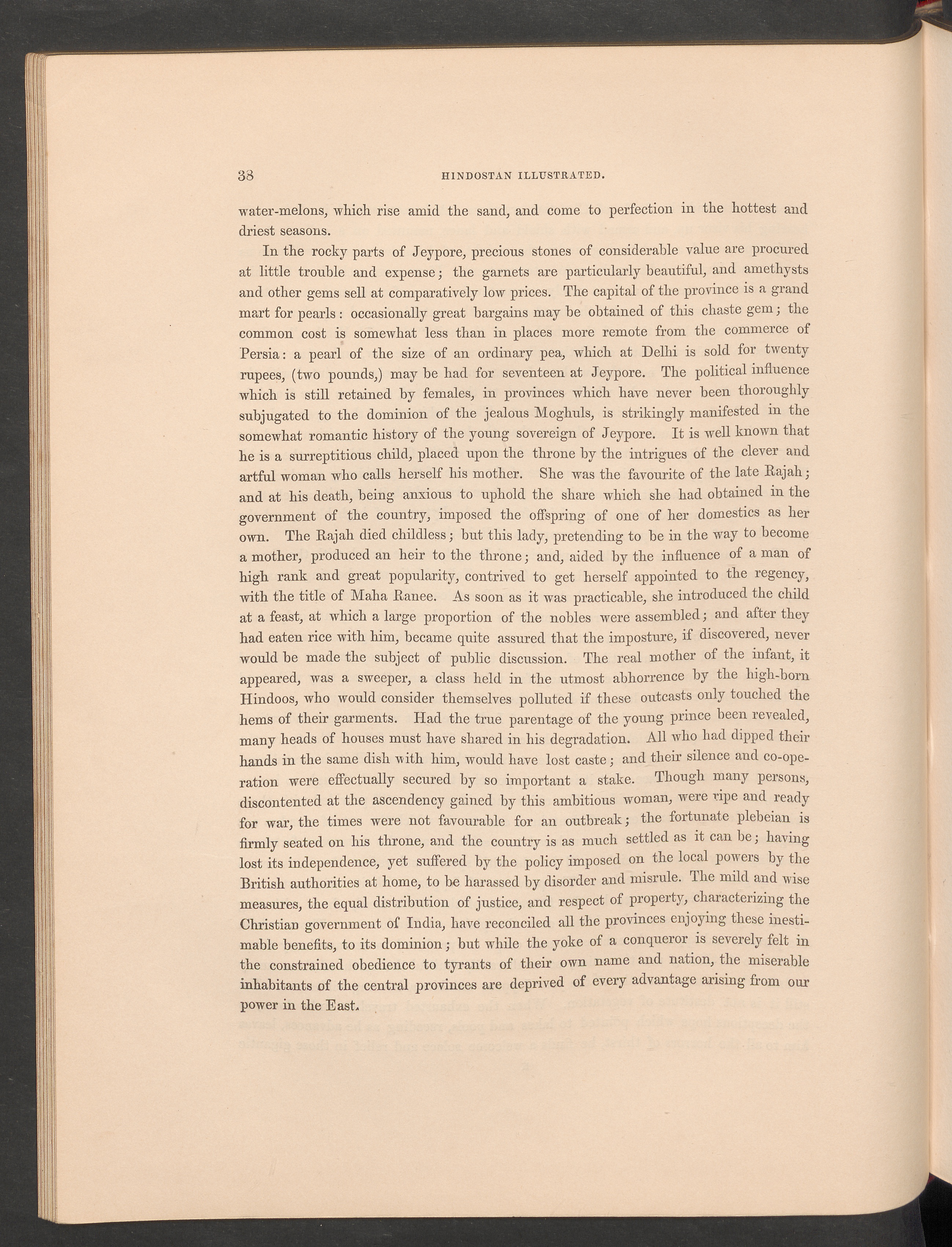 38 HINDOSTAN ILLUSTRATED.

water-melons, which rise amid the sand, and come to perfection in the hottest and driest seasons.

In the rocky parts of Jeypore, precious stones of considerable value are procured at little trouble and expense; the garnets are particularly beautiful, and amethysts and other gems sell at comparatively low prices. The capital of the province is a grand mart for pearls: occasionally great bargains may be obtained of this chaste gem; the common cost is somewhat less than in places more remote from the commerce of Persia: a pearl of the size of an ordinary pea, which at Delhi is sold for twenty rupees, (two pounds,) may be had for seventeen at Jeypore. The political influence which is still retained by females, in provinces which have never been thoroughly subjugated to the dominion of the jealous Moghuls, is strikingly manifested in the somewhat romantic history of the young sovereign of Jeypore. It is well known that he is a surreptitious child, placed upon the throne by the intrigues of the clever and artful woman who calls herself his mother. She was the favourite of the late Rajah; and at his death, being anxious to uphold the share which she had obtained in the government of the country, imposed the offspring of one of her domestics as her own. The Rajah died childless; but this lady, pretending to be in the way to become a mother, produced an heir to the throne; and, aided by the influence of a man of high rank and great popularity, contrived to get herself appointed to the regency, with the title of Maha Ranee. As soon as it was practicable, she introduced the child at a feast, at which a large proportion of the nobles were assembled; and after they had eaten rice with him, became quite assured that the imposture, if discovered, never would be made the subject of public discussion. The real mother of the infant, it appeared, was a sweeper, a class held in the utmost abhorrence by the high-born Hindoos, who would consider themselves polluted if these outcasts only touched the hems of their garments. Had the true parentage of the young prince been revealed, many heads of houses must have shared in his degradation. All who had dipped their hands in the same dish with him, would have lost caste; and their silence and co-operation were effectually secured by so important a stake. Though many persons, discontented at the ascendency gained by this ambitious woman, were ripe and ready for war, the times were not favourable for an outbreak; the fortunate plebeian is firmly seated on his throne, and the country is as much settled as it can be; having lost its independence, yet suffered by the policy imposed on the local powers by the British authorities at home, to be harassed by disorder and misrule. The mild and wise measures, the equal distribution of justice, and respect of property, characterizing the Christian government of India, have reconciled all the provinces enjoying these inestimable benefits, to its dominion; but while the yoke of a conqueror is severely felt in the constrained obedience to tyrants of their own name and nation, the miserable inhabitants of the central provinces are deprived of every advantage arising from our power in the East.